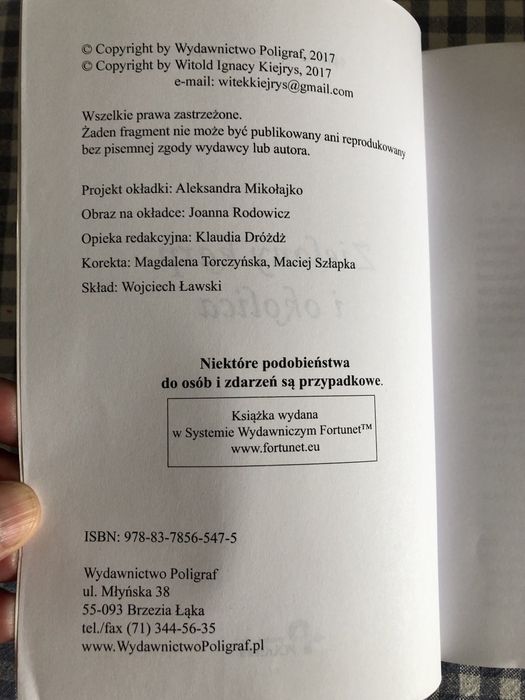 © Copyright by Wydawnictwo Poligraf, 2017
© Copyright by Witold Ignacy Kiejrys, 2017
e-mail: witekkiejrys@gmail.com

Wszelkie prawa zastrzeżone.
Żaden fragment nie może być publikowany ani reprodukowany bez pisemnej zgody wydawcy lub autora.

Projekt okładki: Aleksandra Mikołajko

Obraz na okładce: Joanna Rodowicz

Opieka redakcyjna: Klaudia Dróżdż

Korekta: Magdalena Torczyńska, Maciej Szłapka

Skład: Wojciech Ławski

Niektóre podobieństwa do osób i zdarzeń są przypadkowe.

Książka wydana w Systemie Wydawniczym Fortunet™ www.fortunet.eu

ISBN: 978-83-7856-547-5

Wydawnictwo Poligraf
ul. Młyńska 38
55-093 Brzezia Łąka
tel./fax (71) 344-56-35
www.WydawnictwoPoligraf.pl